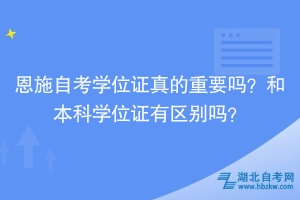 恩施自考学位证真的重要吗？和本科学位证有区别吗？

湖北自考网
www.hbzkw.com